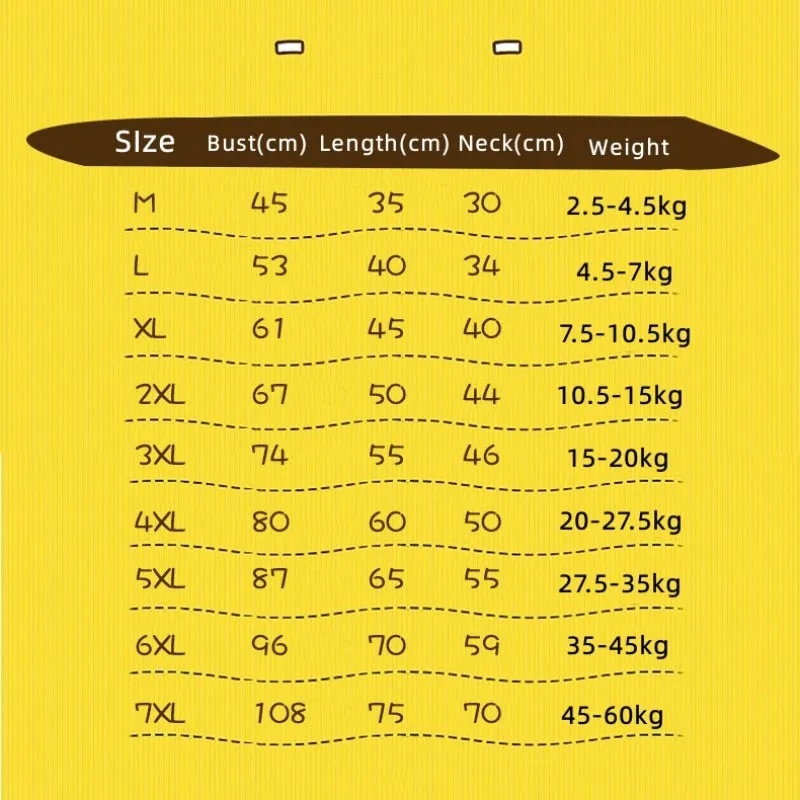 | SIze | Bust(cm) | Length(cm) | Neck(cm) | Weight |
|---|---|---|---|---|
| M | 45 | 35 | 30 | 2.5-4.5kg |
| L | 53 | 40 | 34 | 4.5-7kg |
| XL | 61 | 45 | 40 | 7.5-10.5kg |
| 2XL | 67 | 50 | 44 | 10.5-15kg |
| 3XL | 74 | 55 | 46 | 15-20kg |
| 4XL | 80 | 60 | 50 | 20-27.5kg |
| 5XL | 87 | 65 | 55 | 27.5-35kg |
| 6XL | 96 | 70 | 59 | 35-45kg |
| 7XL | 108 | 75 | 70 | 45-60kg |